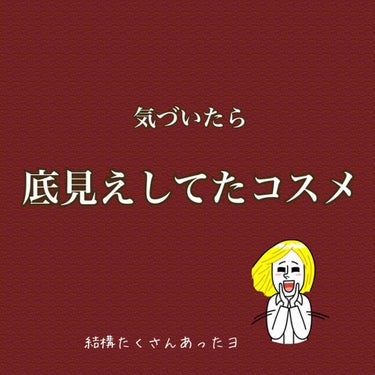 気づいたら

底見えしてたコスメ

結構たくさんあったヨ